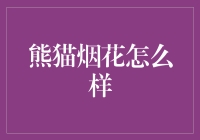 熊猫烟花怎么样